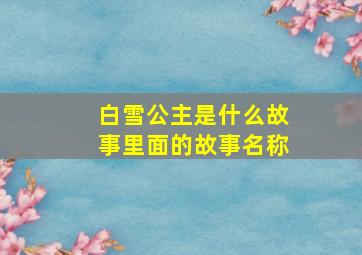 白雪公主是什么故事里面的故事名称